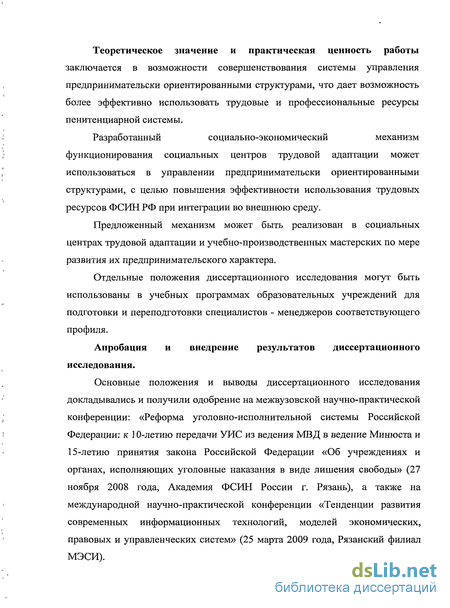 **Теоретическое значение и практическая ценность работы** заключается в возможности совершенствования системы управления предпринимательски ориентированными структурами, что дает возможность более эффективно использовать трудовые и профессиональные ресурсы пенитенциарной системы.

Разработанный социально-экономический механизм функционирования социальных центров трудовой адаптации может использоваться в управлении предпринимательски ориентированными структурами, с целью повышения эффективности использования трудовых ресурсов ФСИН РФ при интеграции во внешнюю среду.

Предложенный механизм может быть реализован в социальных центрах трудовой адаптации и учебно-производственных мастерских по мере развития их предпринимательского характера.

Отдельные положения диссертационного исследования могут быть использованы в учебных программах образовательных учреждений для подготовки и переподготовки специалистов - менеджеров соответствующего профиля.

**Апробация и внедрение результатов диссертационного исследования.**

Основные положения и выводы диссертационного исследования докладывались и получили одобрение на межвузовской научно-практической конференции: «Реформа уголовно-исполнительной системы Российской Федерации: к 10-летию передачи УИС из ведения МВД в ведение Минюста и 15-летию принятия закона Российской Федерации «Об учреждениях и органах, исполняющих уголовные наказания в виде лишения свободы» (27 ноября 2008 года, Академия ФСИН России г. Рязань), а также на международной научно-практической конференции «Тенденции развития современных информационных технологий, моделей экономических, правовых и управленческих систем» (25 марта 2009 года, Рязанский филиал МЭСИ).

dsLib.net
библиотека диссертаций